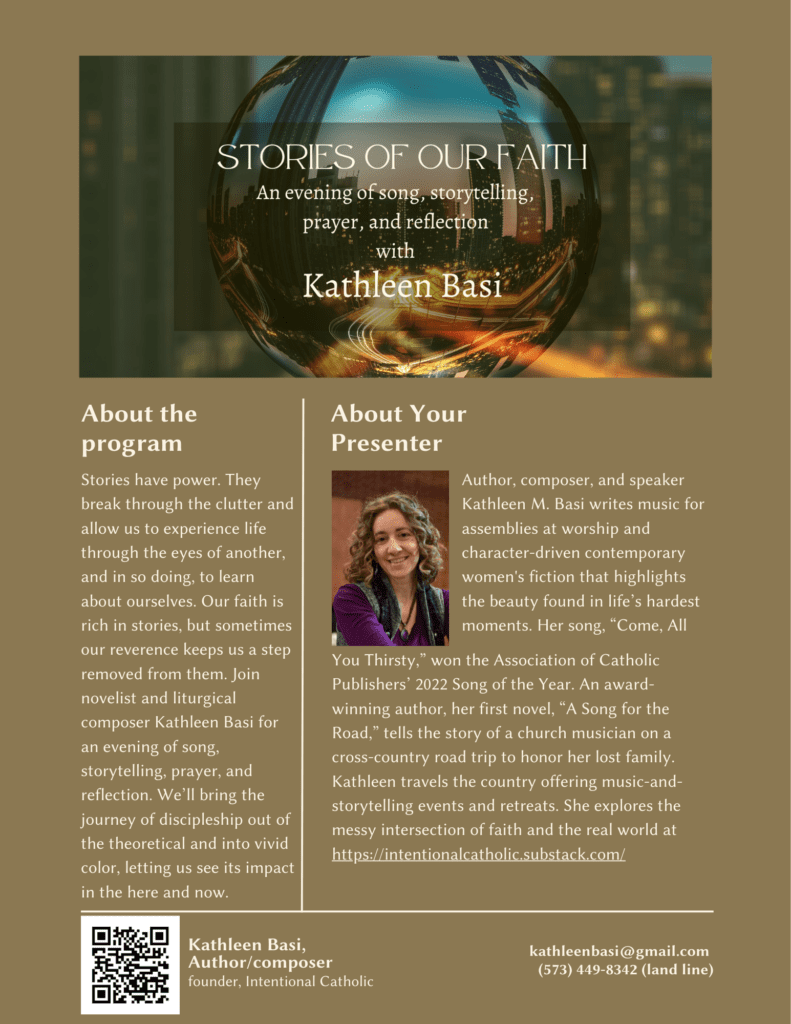 STORIES OF OUR FAITH
An evening of song, storytelling, prayer, and reflection with
Kathleen Basi

About the program

Stories have power. They break through the clutter and allow us to experience life through the eyes of another, and in so doing, to learn about ourselves. Our faith is rich in stories, but sometimes our reverence keeps us a step removed from them. Join novelist and liturgical composer Kathleen Basi for an evening of song, storytelling, prayer, and reflection. We'll bring the journey of discipleship out of the theoretical and into vivid color, letting us see its impact in the here and now.

About Your Presenter

Author, composer, and speaker Kathleen M. Basi writes music for assemblies at worship and character-driven contemporary women's fiction that highlights the beauty found in life's hardest moments. Her song, "Come, All You Thirsty," won the Association of Catholic Publishers' 2022 Song of the Year. An award-winning author, her first novel, "A Song for the Road," tells the story of a church musician on a cross-country road trip to honor her lost family. Kathleen travels the country offering music-and-storytelling events and retreats. She explores the messy intersection of faith and the real world at https://intentionalcatholic.substack.com/

Kathleen Basi,
Author/composer
founder, Intentional Catholic

kathleenbasi@gmail.com
(573) 449-8342 (land line)